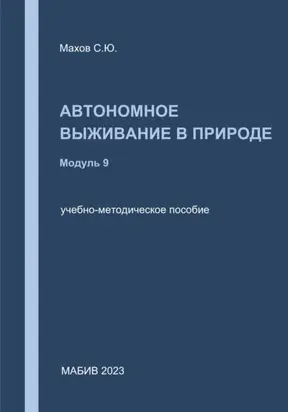 Махов С.Ю.

АВТОНОМНОЕ ВЫЖИВАНИЕ В ПРИРОДЕ

Модуль 9

учебно-методическое пособие

МАБИВ 2023